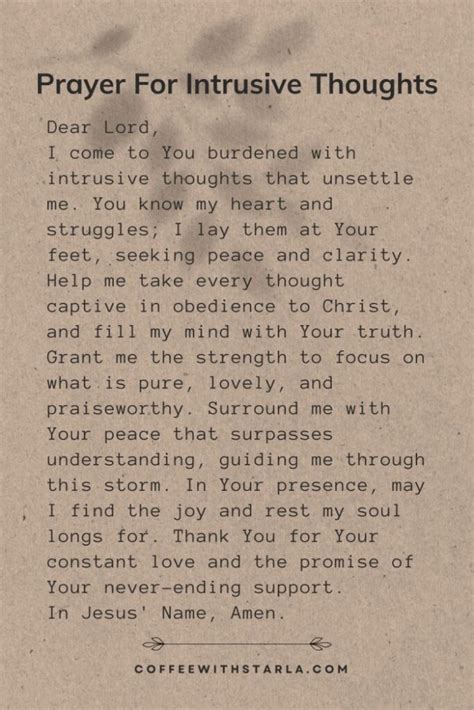 Prayer For Intrusive Thoughts

Dear Lord,
I come to You burdened with intrusive thoughts that unsettle me. You know my heart and struggles; I lay them at Your feet, seeking peace and clarity. Help me take every thought captive in obedience to Christ, and fill my mind with Your truth. Grant me the strength to focus on what is pure, lovely, and praiseworthy. Surround me with Your peace that surpasses understanding, guiding me through this storm. In Your presence, may I find the joy and rest my soul longs for. Thank You for Your constant love and the promise of Your never-ending support.
In Jesus' Name, Amen.

COFFEEWITHSTARLA.COM